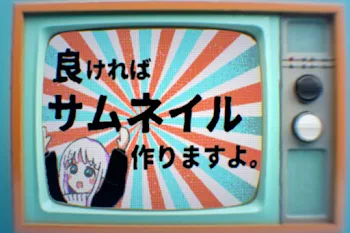 良ければ
サムネイル
作りますよ。